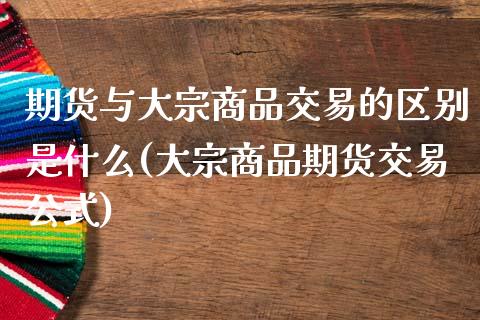 期货与大宗商品交易的区别是什么(大宗商品期货交易公式)